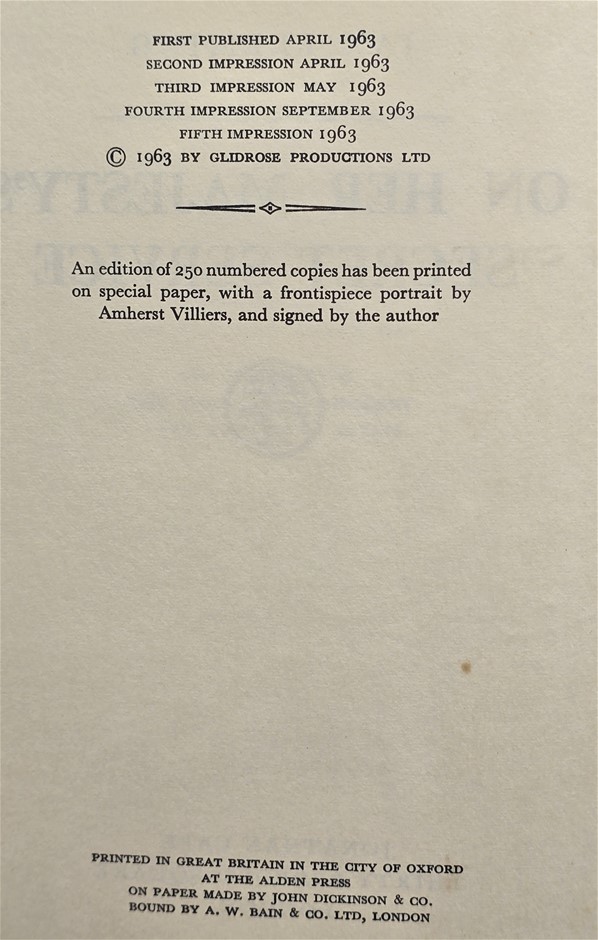 FIRST PUBLISHED APRIL 1963
SECOND IMPRESSION APRIL 1963
THIRD IMPRESSION MAY 1963
FOURTH IMPRESSION SEPTEMBER 1963
FIFTH IMPRESSION 1963
© 1963 BY GLIDROSE PRODUCTIONS LTD

An edition of 250 numbered copies has been printed on special paper, with a frontispiece portrait by Amherst Villiers, and signed by the author

PRINTED IN GREAT BRITAIN IN THE CITY OF OXFORD
AT THE ALDEN PRESS
ON PAPER MADE BY JOHN DICKINSON & CO.
BOUND BY A. W. BAIN & CO. LTD, LONDON